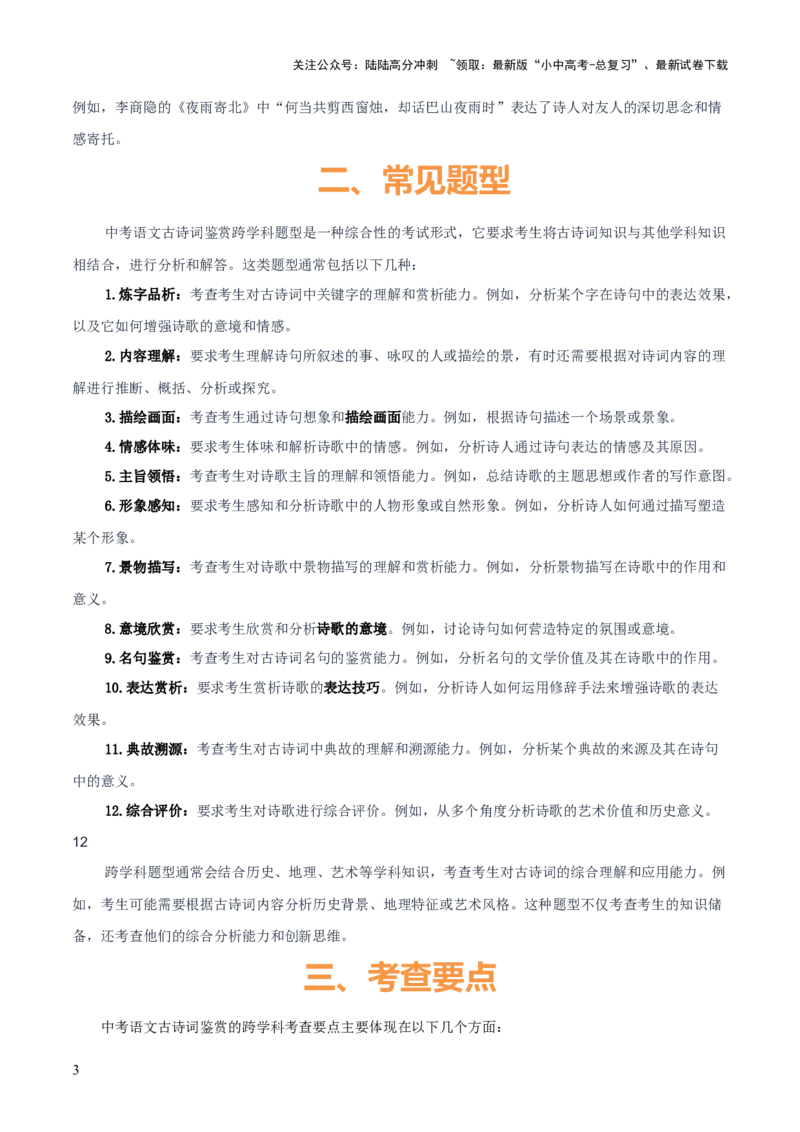 关注公众号：陆陆高分冲刺 ~领取：最新版“小中高考-总复习”、最新试卷下载

例如，李商隐的《夜雨寄北》中“何当共剪西窗烛，却话巴山夜雨时”表达了诗人对友人的深切思念和情感寄托。

二、常见题型

中考语文古诗词鉴赏跨学科题型是一种综合性的考试形式，它要求考生将古诗词知识与其他学科知识相结合，进行分析和解答。这类题型通常包括以下几种：

1.炼字品析：考查考生对古诗词中关键字的理解和赏析能力。例如，分析某个字在诗句中的表达效果，以及它如何增强诗歌的意境和情感。

2.内容理解：要求考生理解诗句所叙述的事、咏叹的人或描绘的景，有时还需要根据对诗词内容的理解进行推断、概括、分析或探究。

3.描绘画面：考查考生通过诗句想象和描绘画面能力。例如，根据诗句描述一个场景或景象。

4.情感体味：要求考生体味和解析诗歌中的情感。例如，分析诗人通过诗句表达的情感及其原因。

5.主旨领悟：考查考生对诗歌主旨的理解和领悟能力。例如，总结诗歌的主题思想或作者的写作意图。

6.形象感知：要求考生感知和分析诗歌中的人物形象或自然形象。例如，分析诗人如何通过描写塑造某个形象。

7.景物描写：考查考生对诗歌中景物描写的理解和赏析能力。例如，分析景物描写在诗歌中的作用和意义。

8.意境欣赏：要求考生欣赏和分析诗歌的意境。例如，讨论诗句如何营造特定的氛围或意境。

9.名句鉴赏：考查考生对古诗词名句的鉴赏能力。例如，分析名句的文学价值及其在诗歌中的作用。

10.表达赏析：要求考生赏析诗歌的表达技巧。例如，分析诗人如何运用修辞手法来增强诗歌的表达效果。

11.典故溯源：考查考生对古诗词中典故的理解和溯源能力。例如，分析某个典故的来源及其在诗句中的意义。

12.综合评价：要求考生对诗歌进行综合评价。例如，从多个角度分析诗歌的艺术价值和历史意义。

12

跨学科题型通常会结合历史、地理、艺术等学科知识，考查考生对古诗词的综合理解和应用能力。例如，考生可能需要根据古诗词内容分析历史背景、地理特征或艺术风格。这种题型不仅考查考生的知识储备，还考查他们的综合分析能力和创新思维。

三、考查要点

中考语文古诗词鉴赏的跨学科考查要点主要体现在以下几个方面：

3